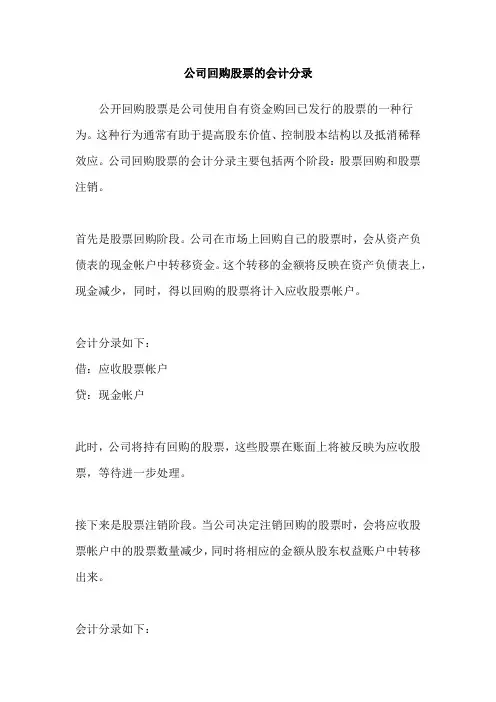 公司回购股票的会计分录

公开回购股票是公司使用自有资金购回已发行的股票的一种行为。这种行为通常有助于提高股东价值、控制股本结构以及抵消稀释效应。公司回购股票的会计分录主要包括两个阶段：股票回购和股票注销。

首先是股票回购阶段。公司在市场上回购自己的股票时，会从资产负债表的现金帐户中转移资金。这个转移的金额将反映在资产负债表上，现金减少，同时，得以回购的股票将计入应收股票帐户。

会计分录如下：
借：应收股票帐户
贷：现金帐户

此时，公司将持有回购的股票，这些股票在账面上将被反映为应收股票，等待进一步处理。

接下来是股票注销阶段。当公司决定注销回购的股票时，会将应收股票帐户中的股票数量减少，同时将相应的金额从股东权益账户中转移出来。

会计分录如下：